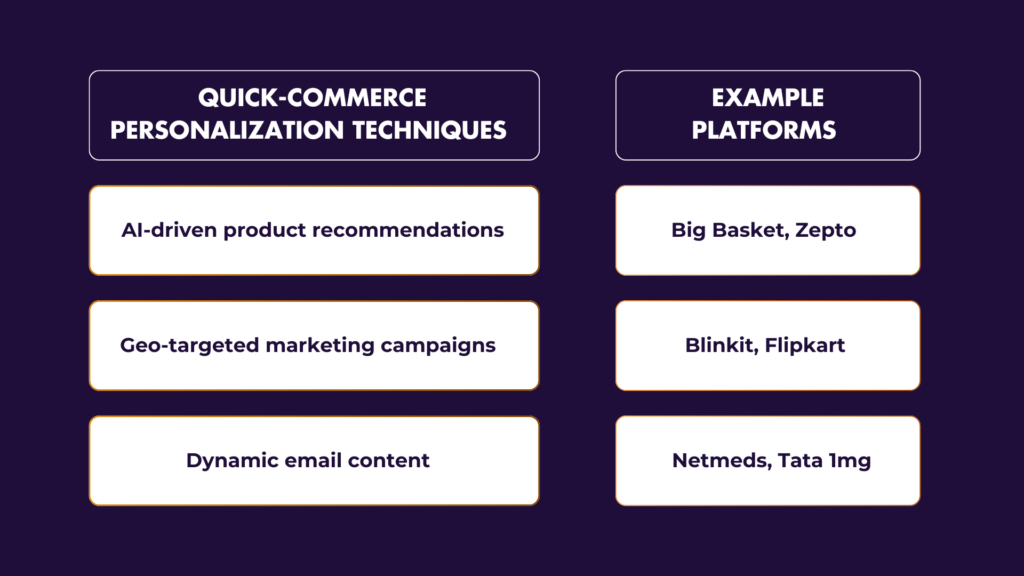 | QUICK-COMMERCE PERSONALIZATION TECHNIQUES | EXAMPLE PLATFORMS |
|---|---|
| AI-driven product recommendations | Big Basket, Zepto |
| Geo-targeted marketing campaigns | Blinkit, Flipkart |
| Dynamic email content | Netmeds, Tata 1mg |